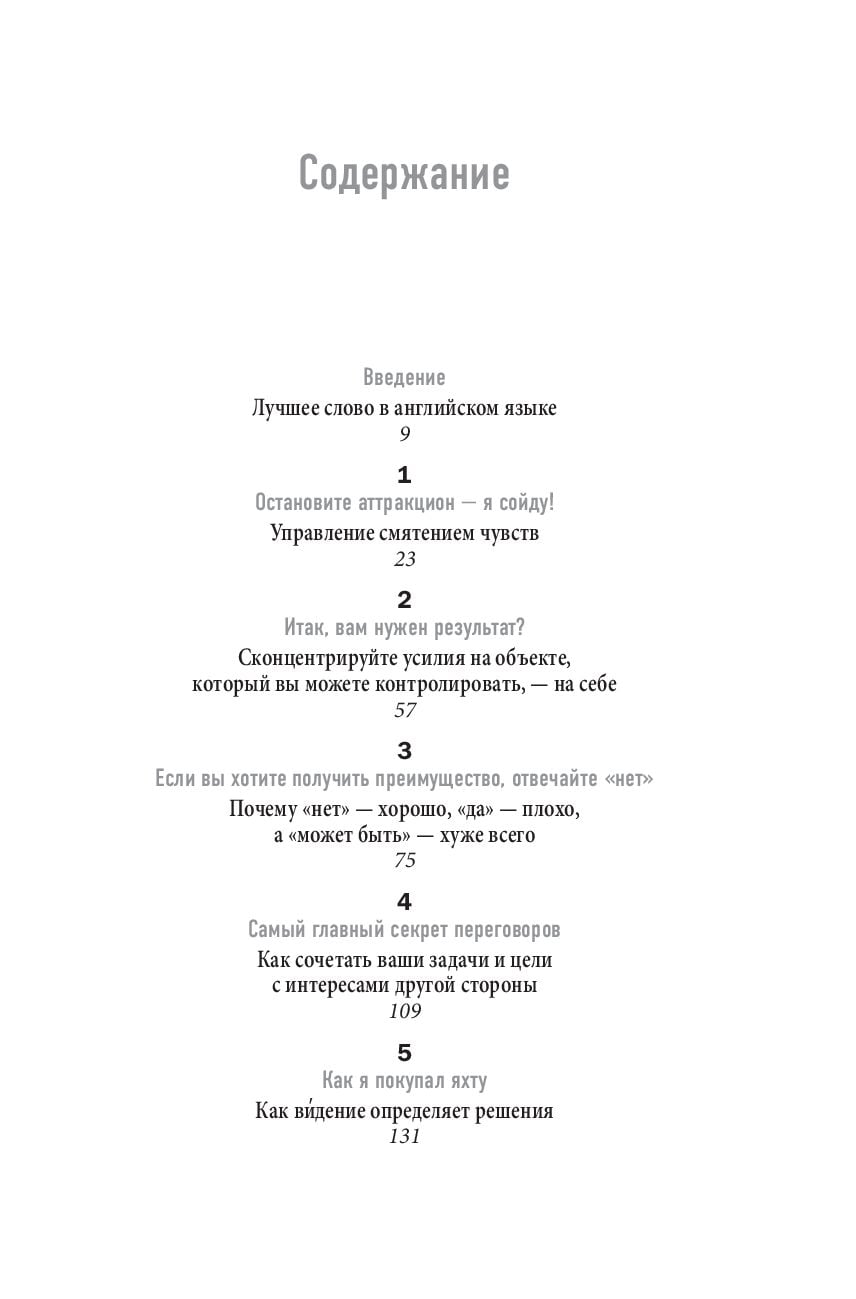 Содержание

Введение
Лучшее слово в английском языке
9

1
Остановите аттракцион — я сойду!
Управление смятением чувств
23

2
Итак, вам нужен результат?
Сконцентрируйте усилия на объекте, который вы можете контролировать, — на себе
57

3
Если вы хотите получить преимущество, отвечайте «нет»
Почему «нет» — хорошо, «да» — плохо, а «может быть» — хуже всего
75

4
Самый главный секрет переговоров
Как сочетать ваши задачи и цели с интересами другой стороны
109

5
Как я покупал яхту
Как ви́дение определяет решения
131